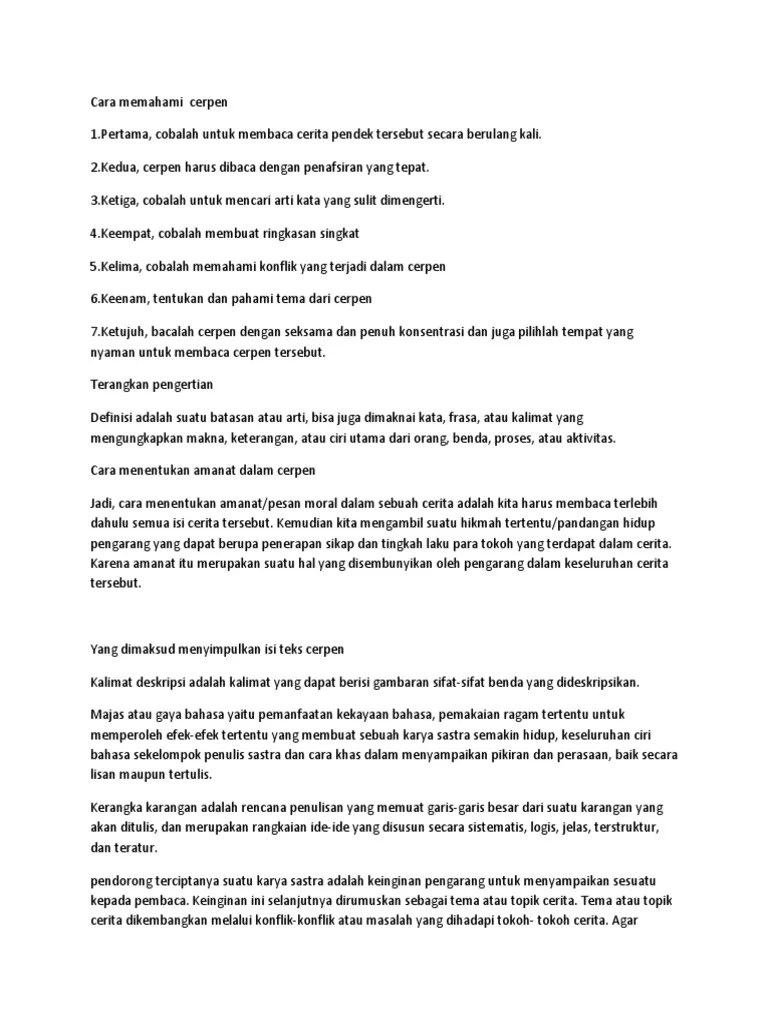 Cara memahami  cerpen

1.Pertama, cobalah untuk membaca cerita pendek tersebut secara berulang kali.

2.Kedua, cerpen harus dibaca dengan penafsiran yang tepat.

3.Ketiga, cobalah untuk mencari arti kata yang sulit dimengerti.

4.Keempat, cobalah membuat ringkasan singkat

5.Kelima, cobalah memahami konflik yang terjadi dalam cerpen

6.Keenam, tentukan dan pahami tema dari cerpen

7.Ketujuh, bacalah cerpen dengan seksama dan penuh konsentrasi dan juga pilihlah tempat yang nyaman untuk membaca cerpen tersebut.

Terangkan pengertian

Definisi adalah suatu batasan atau arti, bisa juga dimaknai kata, frasa, atau kalimat yang mengungkapkan makna, keterangan, atau ciri utama dari orang, benda, proses, atau aktivitas.

Cara menentukan amanat dalam cerpen

Jadi, cara menentukan amanat/pesan moral dalam sebuah cerita adalah kita harus membaca terlebih dahulu semua isi cerita tersebut. Kemudian kita mengambil suatu hikmah tertentu/pandangan hidup pengarang yang dapat berupa penerapan sikap dan tingkah laku para tokoh yang terdapat dalam cerita. Karena amanat itu merupakan suatu hal yang disembunyikan oleh pengarang dalam keseluruhan cerita tersebut.

Yang dimaksud menyimpulkan isi teks cerpen

Kalimat deskripsi adalah kalimat yang dapat berisi gambaran sifat-sifat benda yang dideskripsikan.

Majas atau gaya bahasa yaitu pemanfaatan kekayaan bahasa, pemakaian ragam tertentu untuk memperoleh efek-efek tertentu yang membuat sebuah karya sastra semakin hidup, keseluruhan ciri bahasa sekelompok penulis sastra dan cara khas dalam menyampaikan pikiran dan perasaan, baik secara lisan maupun tertulis.

Kerangka karangan adalah rencana penulisan yang memuat garis-garis besar dari suatu karangan yang akan ditulis, dan merupakan rangkaian ide-ide yang disusun secara sistematis, logis, jelas, terstruktur, dan teratur.

pendorong terciptanya suatu karya sastra adalah keinginan pengarang untuk menyampaikan sesuatu kepada pembaca. Keinginan ini selanjutnya dirumuskan sebagai tema atau topik cerita. Tema atau topik cerita dikembangkan melalui konflik-konflik atau masalah yang dihadapi tokoh- tokoh cerita. Agar